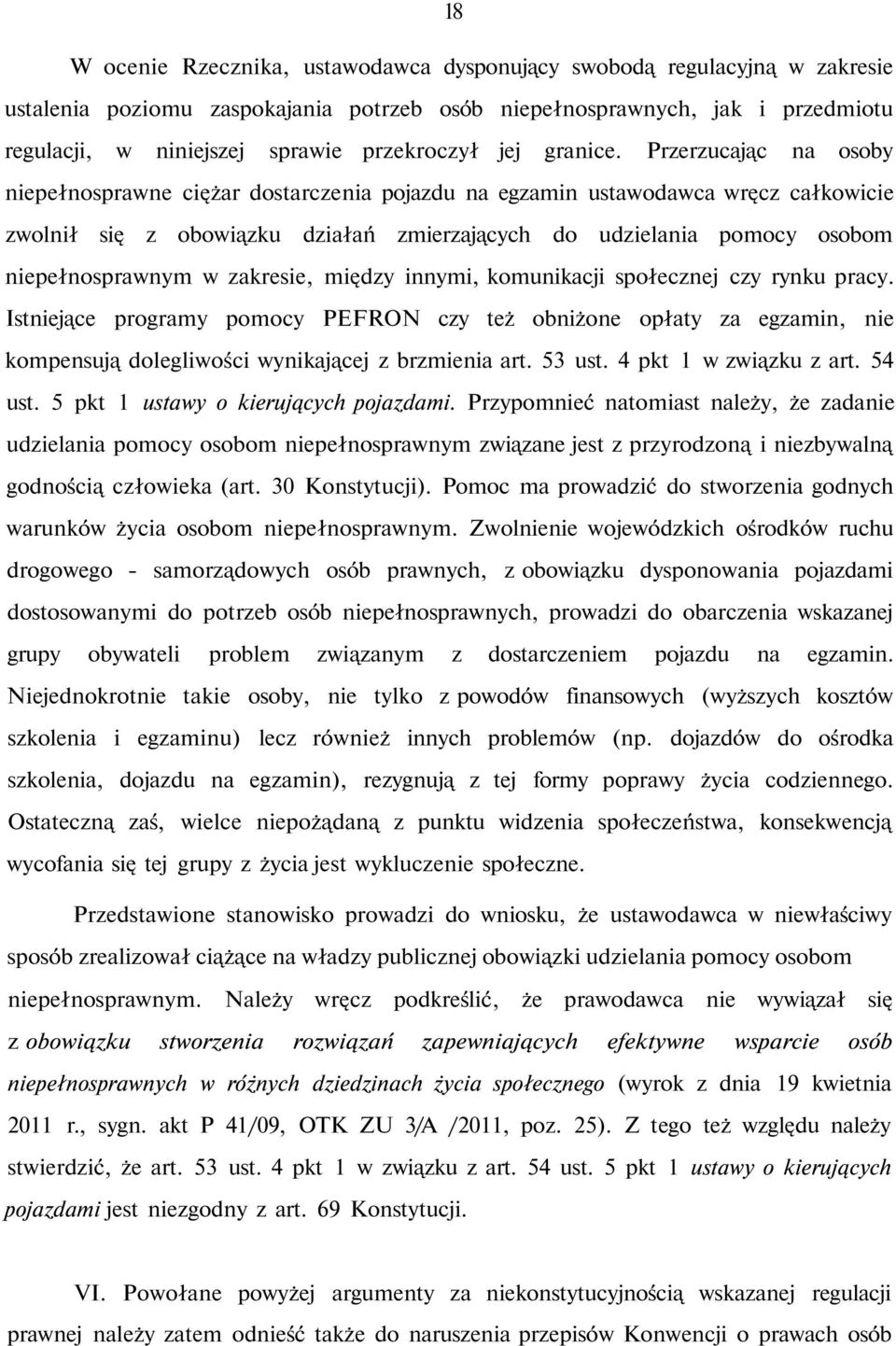 18

W ocenie Rzecznika, ustawodawca dysponujący swobodą regulacyjną w zakresie ustalenia poziomu zaspokajania potrzeb osób niepełnosprawnych, jak i przedmiotu regulacji, w niniejszej sprawie przekroczył jej granice. Przerzucając na osoby niepełnosprawne ciężar dostarczenia pojazdu na egzamin ustawodawca wręcz całkowicie zwolnił się z obowiązku działań zmierzających do udzielania pomocy osobom niepełnosprawnym w zakresie, między innymi, komunikacji społecznej czy rynku pracy. Istniejące programy pomocy PEFRON czy też obniżone opłaty za egzamin, nie kompensują dolegliwości wynikającej z brzmienia art. 53 ust. 4 pkt 1 w związku z art. 54 ust. 5 pkt 1 ustawy o kierujących pojazdami. Przypomnieć natomiast należy, że zadanie udzielania pomocy osobom niepełnosprawnym związane jest z przyrodzoną i niezbywalną godnością człowieka (art. 30 Konstytucji). Pomoc ma prowadzić do stworzenia godnych warunków życia osobom niepełnosprawnym. Zwolnienie wojewódzkich ośrodków ruchu drogowego - samorządowych osób prawnych, z obowiązku dysponowania pojazdami dostosowanymi do potrzeb osób niepełnosprawnych, prowadzi do obarczenia wskazanej grupy obywateli problem związanym z dostarczeniem pojazdu na egzamin. Niejednokrotnie takie osoby, nie tylko z powodów finansowych (wyższych kosztów szkolenia i egzaminu) lecz również innych problemów (np. dojazdów do ośrodka szkolenia, dojazdu na egzamin), rezygnują z tej formy poprawy życia codziennego. Ostateczną zaś, wielce niepożądaną z punktu widzenia społeczeństwa, konsekwencją wycofania się tej grupy z życia jest wykluczenie społeczne.

Przedstawione stanowisko prowadzi do wniosku, że ustawodawca w niewłaściwy sposób zrealizował ciążące na władzy publicznej obowiązki udzielania pomocy osobom niepełnosprawnym. Należy wręcz podkreślić, że prawodawca nie wywiązał się z obowiązku stworzenia rozwiązań zapewniających efektywne wsparcie osób niepełnosprawnych w różnych dziedzinach życia społecznego (wyrok z dnia 19 kwietnia 2011 r., sygn. akt P 41/09, OTK ZU 3/A /2011, poz. 25). Z tego też względu należy stwierdzić, że art. 53 ust. 4 pkt 1 w związku z art. 54 ust. 5 pkt 1 ustawy o kierujących pojazdami jest niezgodny z art. 69 Konstytucji.

VI. Powołane powyżej argumenty za niekonstytucyjnością wskazanej regulacji prawnej należy zatem odnieść także do naruszenia przepisów Konwencji o prawach osób